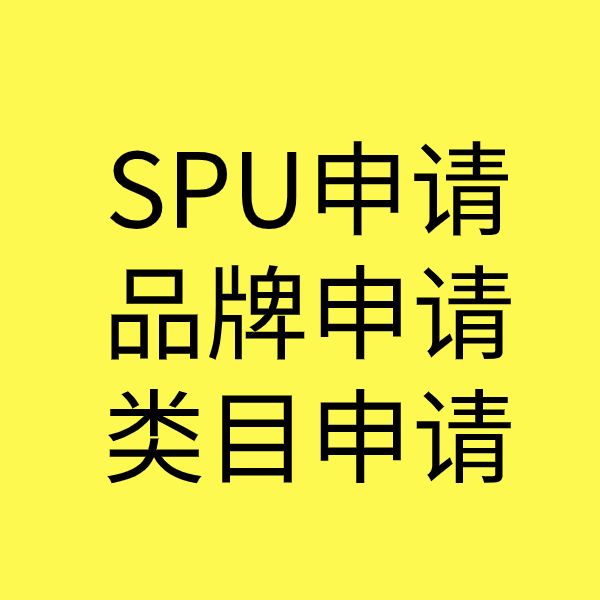 SPU申请
品牌申请
类目申请